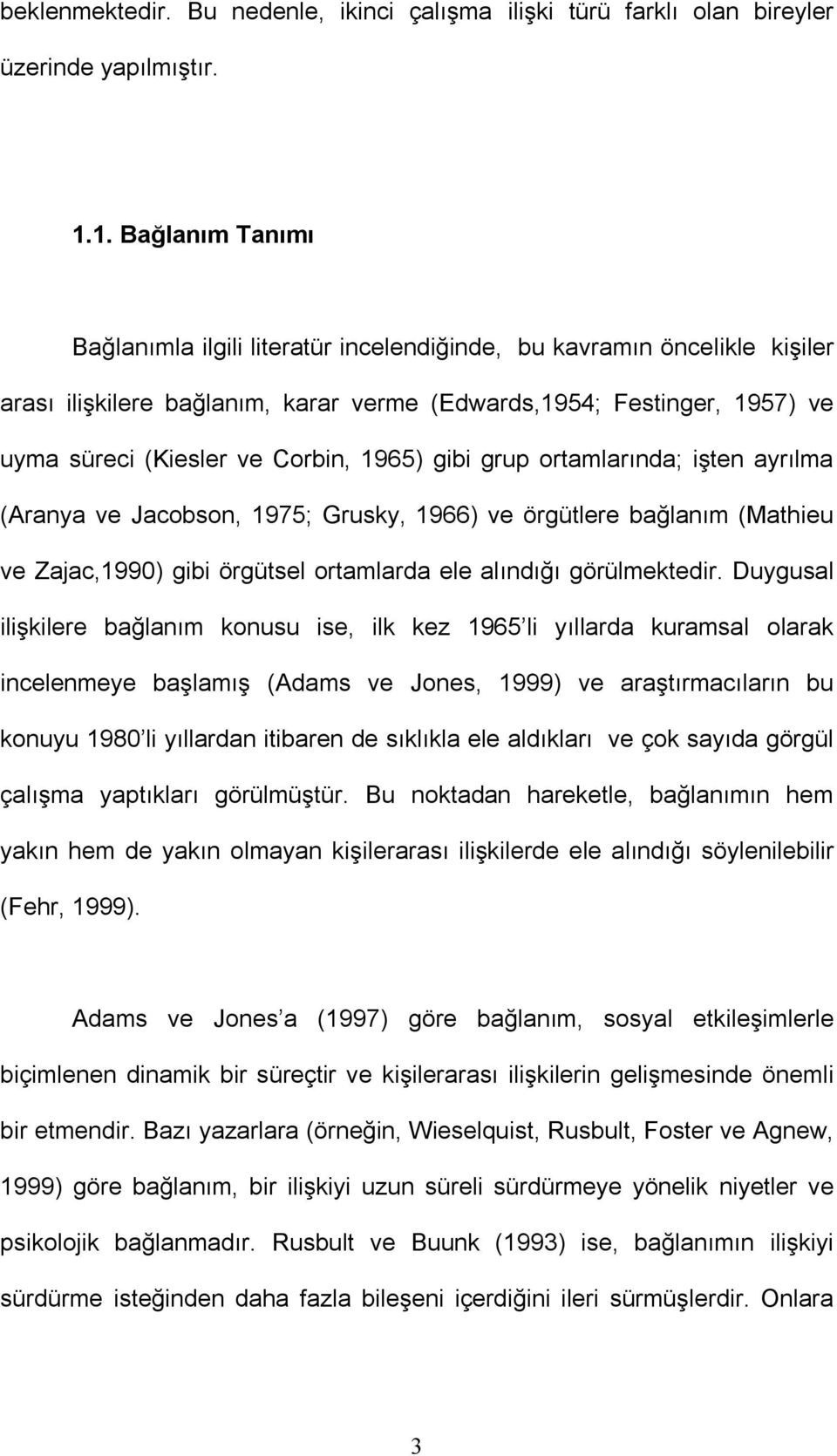 beklenmektedir. Bu nedenle, ikinci çalışma ilişki türü farklı olan bireyler üzerinde yapılmıştır.

1.1. Bağlanım Tanımı

Bağlanımla ilgili literatür incelendiğinde, bu kavramın öncelikle kişiler arası ilişkilere bağlanım, karar verme (Edwards,1954; Festinger, 1957) ve uyma süreci (Kiesler ve Corbin, 1965) gibi grup ortamlarında; işten ayrılma (Aranya ve Jacobson, 1975; Grusky, 1966) ve örgütlere bağlanım (Mathieu ve Zajac,1990) gibi örgütsel ortamlarda ele alındığı görülmektedir. Duygusal ilişkilere bağlanım konusu ise, ilk kez 1965 li yıllarda kuramsal olarak incelenmeye başlamış (Adams ve Jones, 1999) ve araştırmacıların bu konuyu 1980 li yıllardan itibaren de sıklıkla ele aldıkları ve çok sayıda görgül çalışma yaptıkları görülmüştür. Bu noktadan hareketle, bağlanımın hem yakın hem de yakın olmayan kişilerarası ilişkilerde ele alındığı söylenilebilir (Fehr, 1999).

Adams ve Jones a (1997) göre bağlanım, sosyal etkileşimlerle biçimlenen dinamik bir süreçtir ve kişilerarası ilişkilerin gelişmesinde önemli bir etmendir. Bazı yazarlara (örneğin, Wieselquist, Rusbult, Foster ve Agnew, 1999) göre bağlanım, bir ilişkiyi uzun süreli sürdürmeye yönelik niyetler ve psikolojik bağlanmadır. Rusbult ve Buunk (1993) ise, bağlanımın ilişkiyi sürdürme isteğinden daha fazla bileşeni içerdiğini ileri sürmüşlerdir. Onlara

3